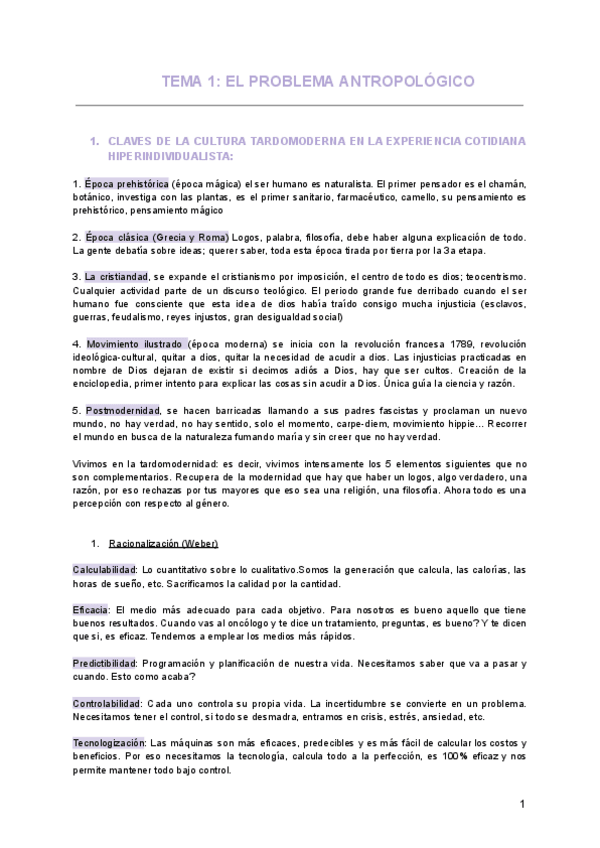 TEMA 1: EL PROBLEMA ANTROPOLÓGICO

1. CLAVES DE LA CULTURA TARDOMODERNA EN LA EXPERIENCIA COTIDIANA HIPERINDIVIDUALISTA:

1. Época prehistórica (época mágica) el ser humano es naturalista. El primer pensador es el chamán, botánico, investiga con las plantas, es el primer sanitario, farmacéutico, camello, su pensamiento es prehistórico, pensamiento mágico

2. Época clásica (Grecia y Roma) Logos, palabra, filosofía, debe haber alguna explicación de todo. La gente debatía sobre ideas; querer saber, toda esta época tirada por tierra por la 3a etapa.

3. La cristiandad, se expande el cristianismo por imposición, el centro de todo es dios; teocentrismo. Cualquier actividad parte de un discurso teológico. El periodo grande fue derribado cuando el ser humano fue consciente que esta idea de dios había traído consigo mucha injusticia (esclavos, guerras, feudalismo, reyes injustos, gran desigualdad social)

4. Movimiento ilustrado (época moderna) se inicia con la revolución francesa 1789, revolución ideológica-cultural, quitar a dios, quitar la necesidad de acudir a dios. Las injusticias practicadas en nombre de Dios dejaran de existir si decimos adiós a Dios, hay que ser cultos. Creación de la enciclopedia, primer intento para explicar las cosas sin acudir a Dios. Única guía la ciencia y razón.

5. Postmodernidad, se hacen barricadas llamando a sus padres fascistas y proclaman un nuevo mundo, no hay verdad, no hay sentido, solo el momento, carpe-diem, movimiento hippie... Recorrer el mundo en busca de la naturaleza fumando maría y sin creer que no hay verdad.

Vivimos en la tardomodernidad: es decir, vivimos intensamente los 5 elementos siguientes que no son complementarios. Recupera de la modernidad que hay que haber un logos, algo verdadero, una razón, por eso rechazas por tus mayores que eso sea una religión, una filosofía. Ahora todo es una percepción con respecto al género.

1. Racionalización (Weber)

Calculabilidad: Lo cuantitativo sobre lo cualitativo.Somos la generación que calcula, las calorías, las horas de sueño, etc. Sacrificamos la calidad por la cantidad.

Eficacia: El medio más adecuado para cada objetivo. Para nosotros es bueno aquello que tiene buenos resultados. Cuando vas al oncólogo y te dice un tratamiento, preguntas, es bueno? Y te dicen que si, es eficaz. Tendemos a emplear los medios más rápidos.

Predictibilidad: Programación y planificación de nuestra vida. Necesitamos saber que va a pasar y cuando. Esto como acaba?

Controlabilidad: Cada uno controla su propia vida. La incertidumbre se convierte en un problema. Necesitamos tener el control, si todo se desmadra, entramos en crisis, estrés, ansiedad, etc.

Tecnologización: Las máquinas son más eficaces, predecibles y es más fácil de calcular los costos y beneficios. Por eso necesitamos la tecnología, calcula todo a la perfección, es 100% eficaz y nos permite mantener todo bajo control.

1